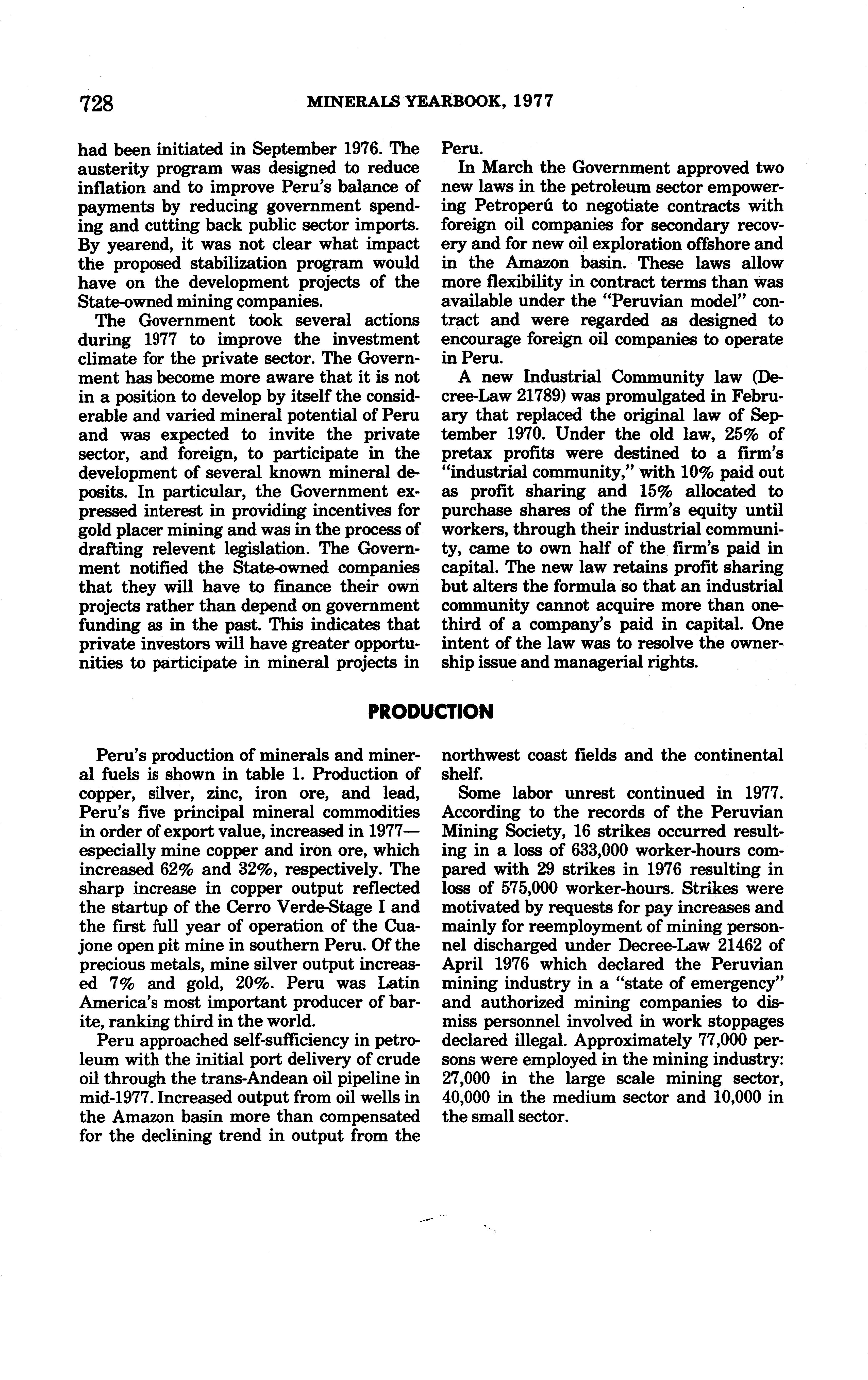 728 MINERALS YEARBOOK, 1977

had been initiated in September 1976. The austerity program was designed to reduce inflation and to improve Peru's balance of payments by reducing government spending and cutting back public sector imports. By yearend, it was not clear what impact the proposed stabilization program would have on the development projects of the State-owned mining companies.

The Government took several actions during 1977 to improve the investment climate for the private sector. The Government has become more aware that it is not in a position to develop by itself the considerable and varied mineral potential of Peru and was expected to invite the private sector, and foreign, to participate in the development of several known mineral deposits. In particular, the Government expressed interest in providing incentives for gold placer mining and was in the process of drafting relevent legislation. The Government notified the State-owned companies that they will have to finance their own projects rather than depend on government funding as in the past. This indicates that private investors will have greater opportunities to participate in mineral projects in Peru.

In March the Government approved two new laws in the petroleum sector empowering Petroperú to negotiate contracts with foreign oil companies for secondary recovery and for new oil exploration offshore and in the Amazon basin. These laws allow more flexibility in contract terms than was available under the "Peruvian model" contract and were regarded as designed to encourage foreign oil companies to operate in Peru.

A new Industrial Community law (Decree-Law 21789) was promulgated in February that replaced the original law of September 1970. Under the old law, 25% of pretax profits were destined to a firm's "industrial community," with 10% paid out as profit sharing and 15% allocated to purchase shares of the firm's equity until workers, through their industrial community, came to own half of the firm's paid in capital. The new law retains profit sharing but alters the formula so that an industrial community cannot acquire more than one-third of a company's paid in capital. One intent of the law was to resolve the ownership issue and managerial rights.

PRODUCTION

Peru's production of minerals and mineral fuels is shown in table 1. Production of copper, silver, zinc, iron ore, and lead, Peru's five principal mineral commodities in order of export value, increased in 1977—especially mine copper and iron ore, which increased 62% and 32%, respectively. The sharp increase in copper output reflected the startup of the Cerro Verde-Stage I and the first full year of operation of the Cuajone open pit mine in southern Peru. Of the precious metals, mine silver output increased 7% and gold, 20%. Peru was Latin America's most important producer of barite, ranking third in the world.

Peru approached self-sufficiency in petroleum with the initial port delivery of crude oil through the trans-Andean oil pipeline in mid-1977. Increased output from oil wells in the Amazon basin more than compensated for the declining trend in output from the northwest coast fields and the continental shelf.

Some labor unrest continued in 1977. According to the records of the Peruvian Mining Society, 16 strikes occurred resulting in a loss of 633,000 worker-hours compared with 29 strikes in 1976 resulting in loss of 575,000 worker-hours. Strikes were motivated by requests for pay increases and mainly for reemployment of mining personnel discharged under Decree-Law 21462 of April 1976 which declared the Peruvian mining industry in a "state of emergency" and authorized mining companies to dismiss personnel involved in work stoppages declared illegal. Approximately 77,000 persons were employed in the mining industry: 27,000 in the large scale mining sector, 40,000 in the medium sector and 10,000 in the small sector.